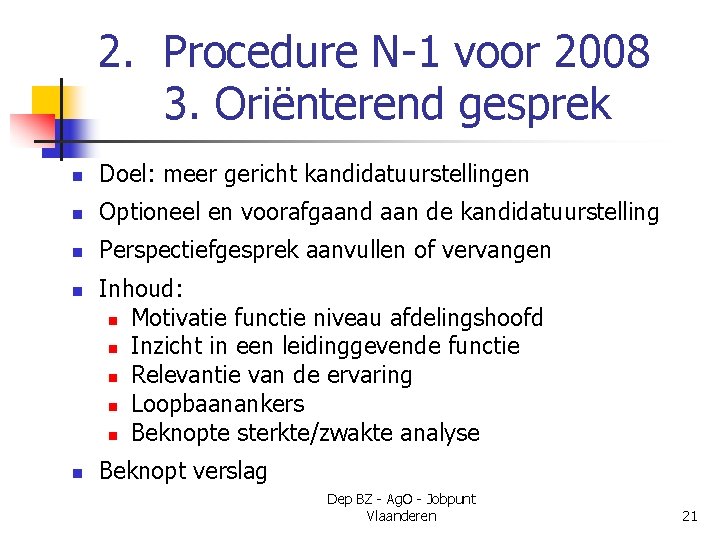 2. Procedure N-1 voor 2008
3. Oriënterend gesprek

- Doel: meer gericht kandidatuurstellingen
- Optioneel en voorafgaand aan de kandidatuurstelling
- Perspectiefgesprek aanvullen of vervangen
- Inhoud:
  - Motivatie functie niveau afdelingshoofd
  - Inzicht in een leidinggevende functie
  - Relevantie van de ervaring
  - Loopbaanankers
  - Beknopte sterkte/zwakte analyse
- Beknopt verslag

Dep BZ - AgO - Jobpunt Vlaanderen

21